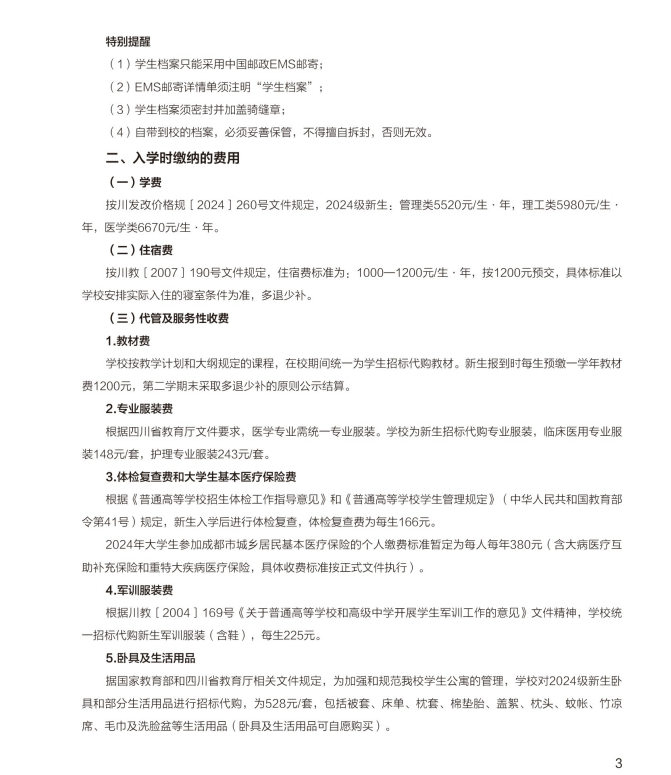 特别提醒

（1）学生档案只能采用中国邮政EMS邮寄；

（2）EMS邮寄详情单须注明“学生档案”；

（3）学生档案须密封并加盖骑缝章；

（4）自带到校的档案，必须妥善保管，不得擅自拆封，否则无效。

二、入学时缴纳的费用

（一）学费

按川发改价格规〔2024〕260号文件规定，2024级新生：管理类5520元/生·年，理工类5980元/生·年，医学类6670元/生·年。

（二）住宿费

按川教〔2007〕190号文件规定，住宿费标准为：1000—1200元/生·年，按1200元预交，具体标准以学校安排实际入住的寝室条件为准，多退少补。

（三）代管及服务性收费

1.教材费

学校按教学计划和大纲规定的课程，在校期间统一为学生招标代购教材。新生报到时每生预缴一学年教材费1200元，第二学期末采取多退少补的原则公示结算。

2.专业服装费

根据四川省教育厅文件要求，医学专业需统一专业服装。学校为新生招标代购专业服装，临床医用专业服装148元/套，护理专业服装243元/套。

3.体检复查费和大学生基本医疗保险费

根据《普通高等学校招生体检工作指导意见》和《普通高等学校学生管理规定》（中华人民共和国教育部令第41号）规定，新生入学后进行体检复查，体检复查费为每生166元。

2024年大学生参加成都市城乡居民基本医疗保险的个人缴费标准暂定为每人每年380元（含大病医疗互助补充保险和重特大疾病医疗保险，具体收费标准按正式文件执行）。

4.军训服装费

根据川教〔2004〕169号《关于普通高等学校和高级中学开展学生军训工作的意见》文件精神，学校统一招标代购新生军训服装（含鞋），每生225元。

5.卧具及生活用品

据国家教育部和四川省教育厅相关文件规定，为加强和规范我校学生公寓的管理，学校对2024级新生卧具和部分生活用品进行招标代购，为528元/套，包括被套、床单、枕套、棉垫胎、盖絮、枕头、蚊帐、竹凉席、毛巾及洗脸盆等生活用品（卧具及生活用品可自愿购买）。

3